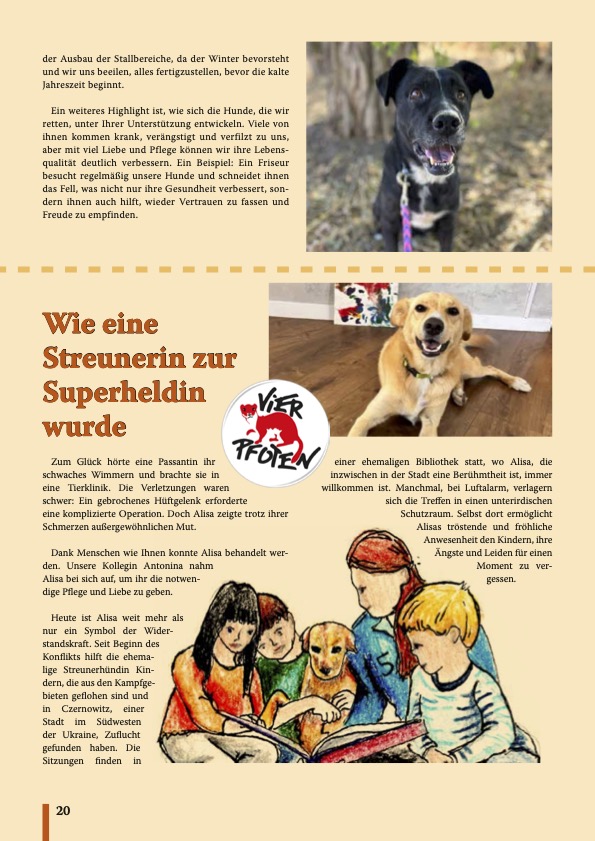 der Ausbau der Stallbereiche, da der Winter bevorsteht und wir uns beeilen, alles fertigzustellen, bevor die kalte Jahreszeit beginnt.

Ein weiteres Highlight ist, wie sich die Hunde, die wir retten, unter Ihrer Unterstützung entwickeln. Viele von ihnen kommen krank, verängstigt und verfilzt zu uns, aber mit viel Liebe und Pflege können wir ihre Lebensqualität deutlich verbessern. Ein Beispiel: Ein Friseur besucht regelmäßig unsere Hunde und schneidet ihnen das Fell, was nicht nur ihre Gesundheit verbessert, sondern ihnen auch hilft, wieder Vertrauen zu fassen und Freude zu empfinden.

Wie eine Streunerin zur Superheldin wurde

VIER PFOTEN

Zum Glück hörte eine Passantin ihr schwaches Wimmern und brachte sie in eine Tierklinik. Die Verletzungen waren schwer: Ein gebrochenes Hüftgelenk erforderte eine komplizierte Operation. Doch Alisa zeigte trotz ihrer Schmerzen außergewöhnlichen Mut.

Dank Menschen wie Ihnen konnte Alisa behandelt werden. Unsere Kollegin Antonina nahm Alisa bei sich auf, um ihr die notwendige Pflege und Liebe zu geben.

Heute ist Alisa weit mehr als nur ein Symbol der Widerstandskraft. Seit Beginn des Konflikts hilft die ehemalige Streunerhündin Kindern, die aus den Kampfgebieten geflohen sind und in Czernowitz, einer Stadt im Südwesten der Ukraine, Zuflucht gefunden haben. Die Sitzungen finden in einer ehemaligen Bibliothek statt, wo Alisa, die inzwischen in der Stadt eine Berühmtheit ist, immer willkommen ist. Manchmal, bei Luftalarm, verlagern sich die Treffen in einen unterirdischen Schutzraum. Selbst dort ermöglicht Alisas tröstende und fröhliche Anwesenheit den Kindern, ihre Ängste und Leiden für einen Moment zu vergessen.

20